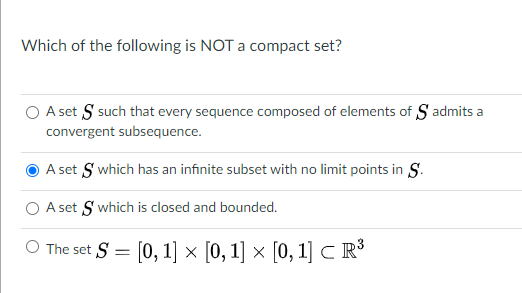 Which of the following is NOT a compact set?

A set $S$ such that every sequence composed of elements of $S$ admits a convergent subsequence.

A set $S$ which has an infinite subset with no limit points in $S$.

A set $S$ which is closed and bounded.

The set $S = [0,1] \times [0,1] \times [0,1] \subset \mathbb{R}^3$